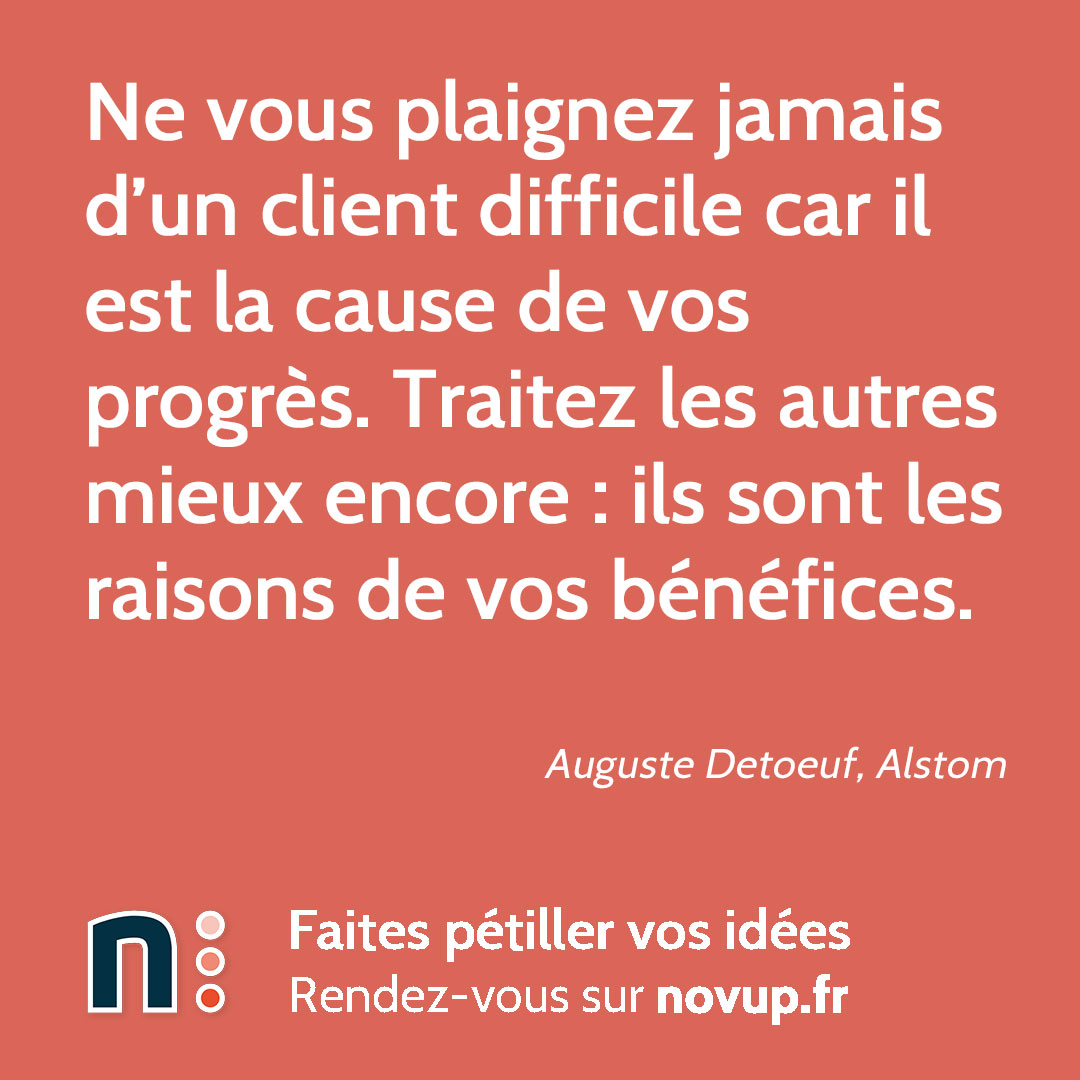 Ne vous plaignez jamais d’un client difficile car il est la cause de vos progrès. Traitez les autres mieux encore : ils sont les raisons de vos bénéfices.

Auguste Detoeuf, Alstom

n

Faites pétiller vos idées
Rendez-vous sur novup.fr